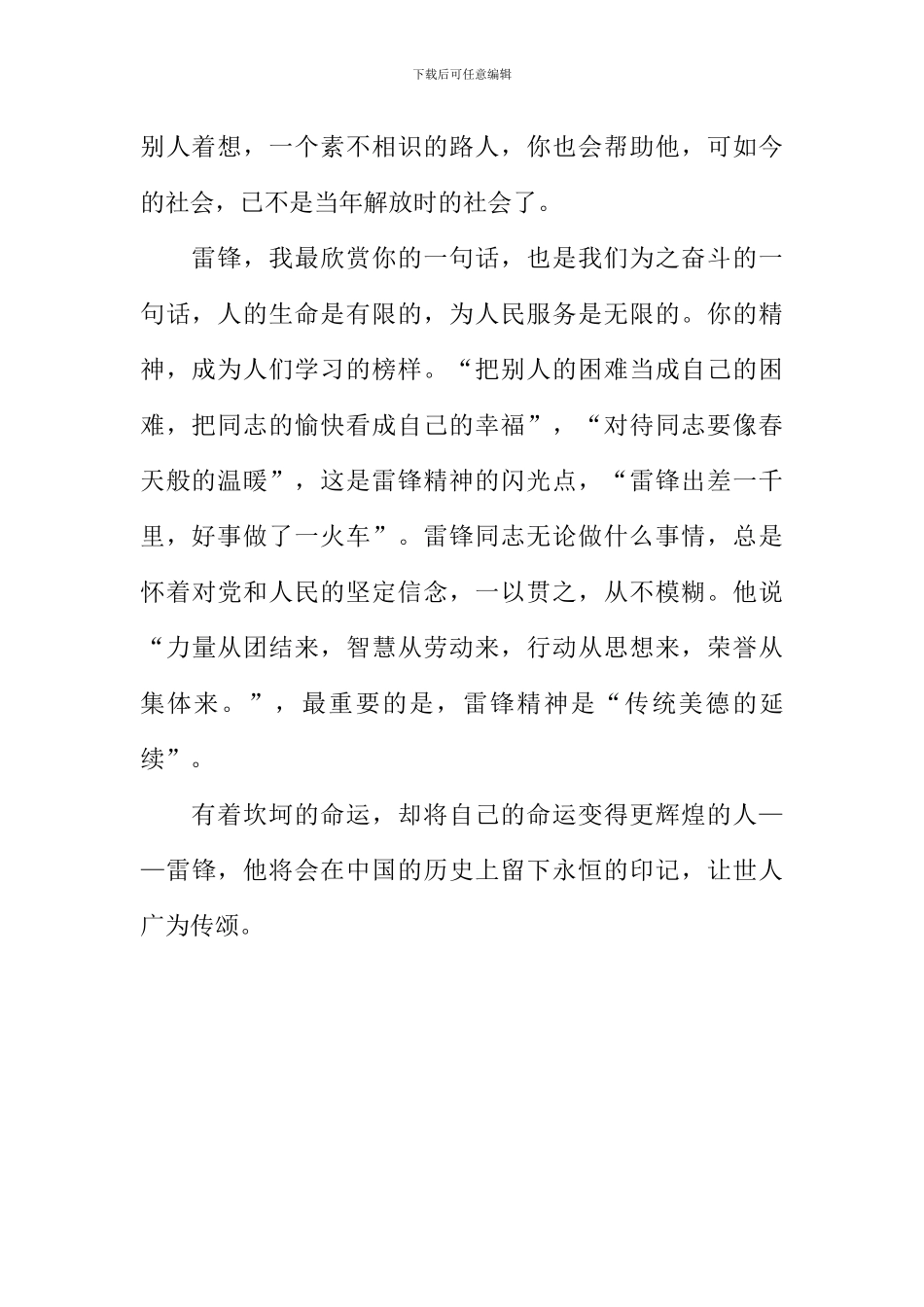 下载后可任意编辑

别人着想，一个素不相识的路人，你也会帮助他，可如今的社会，已不是当年解放时的社会了。

雷锋，我最欣赏你的一句话，也是我们为之奋斗的一句话，人的生命是有限的，为人民服务是无限的。你的精神，成为人们学习的榜样。“把别人的困难当成自己的困难，把同志的愉快看成自己的幸福”，“对待同志要像春天般的温暖”，这是雷锋精神的闪光点，“雷锋出差一千里，好事做了一火车”。雷锋同志无论做什么事情，总是怀着对党和人民的坚定信念，一以贯之，从不模糊。他说“力量从团结来，智慧从劳动来，行动从思想来，荣誉从集体来。”，最重要的是，雷锋精神是“传统美德的延续”。

有着坎坷的命运，却将自己的命运变得更辉煌的人——雷锋，他将会在中国的历史上留下永恒的印记，让世人广为传颂。